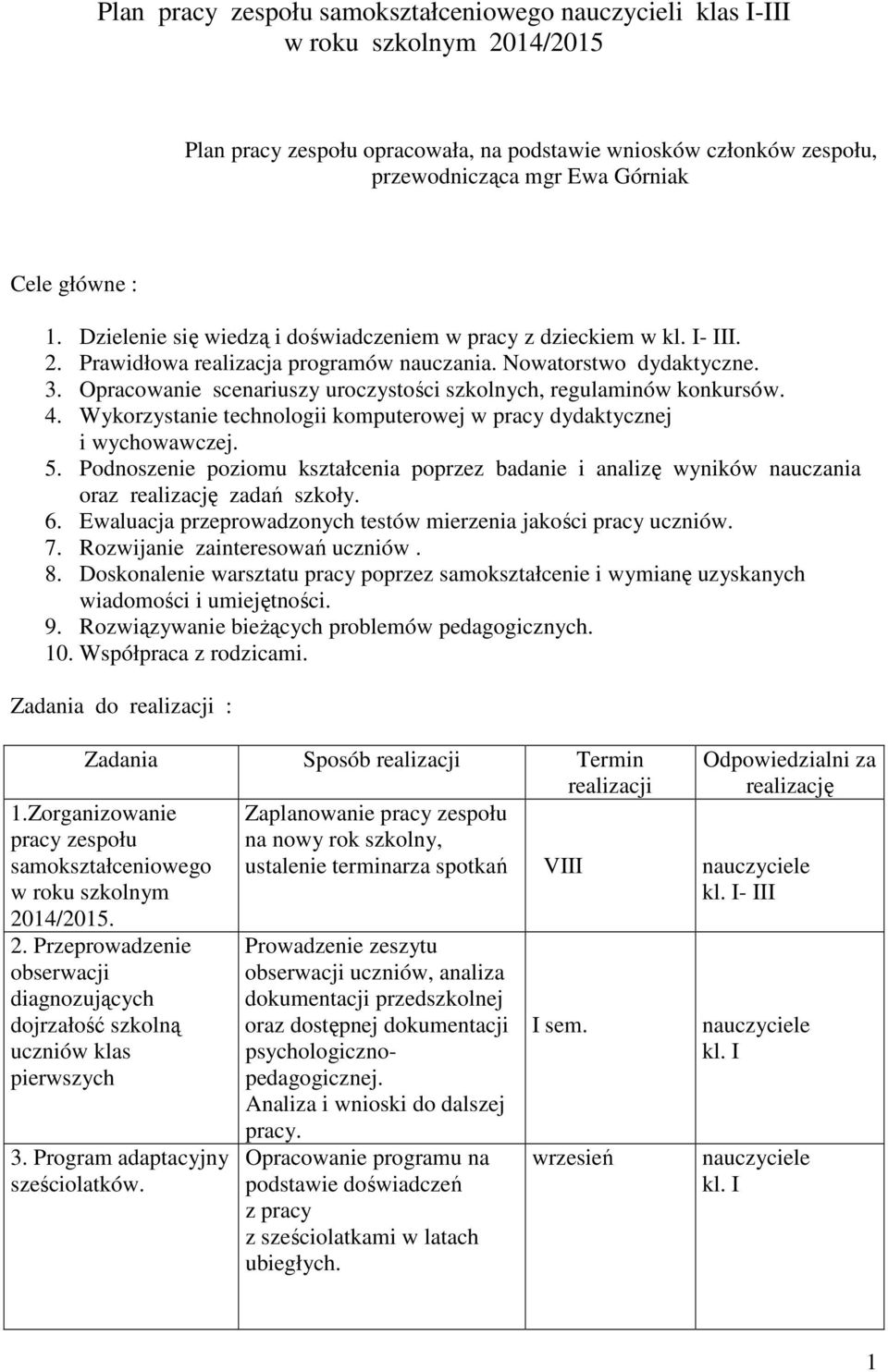 Plan pracy zespołu samokształceniowego nauczycieli klas I-III w roku szkolnym 2014/2015

Plan pracy zespołu opracowała, na podstawie wniosków członków zespołu, przewodnicząca mgr Ewa Górniak

Cele główne :

1. Dzielenie się wiedzą i doświadczeniem w pracy z dzieckiem w kl. I- III.
2. Prawidłowa realizacja programów nauczania. Nowatorstwo dydaktyczne.
3. Opracowanie scenariuszy uroczystości szkolnych, regulaminów konkursów.
4. Wykorzystanie technologii komputerowej w pracy dydaktycznej i wychowawczej.
5. Podnoszenie poziomu kształcenia poprzez badanie i analizę wyników nauczania oraz realizację zadań szkoły.
6. Ewaluacja przeprowadzonych testów mierzenia jakości pracy uczniów.
7. Rozwijanie zainteresowań uczniów .
8. Doskonalenie warsztatu pracy poprzez samokształcenie i wymianę uzyskanych wiadomości i umiejętności.
9. Rozwiązywanie bieżących problemów pedagogicznych.
10. Współpraca z rodzicami.

Zadania do realizacji :

| Zadania | Sposób realizacji | Termin realizacji | Odpowiedzialni za realizację |
|---|---|---|---|
| 1.Zorganizowanie pracy zespołu samokształceniowego w roku szkolnym 2014/2015. | Zaplanowanie pracy zespołu na nowy rok szkolny, ustalenie terminarza spotkań | VIII | nauczyciele kl. I- III |
| 2. Przeprowadzenie obserwacji diagnozujących dojrzałość szkolną uczniów klas pierwszych | Prowadzenie zeszytu obserwacji uczniów, analiza dokumentacji przedszkolnej oraz dostępnej dokumentacji psychologiczno-pedagogicznej. Analiza i wnioski do dalszej pracy. | I sem. | nauczyciele kl. I |
| 3. Program adaptacyjny sześciolatków. | Opracowanie programu na podstawie doświadczeń z pracy z sześciolatkami w latach ubiegłych. | wrzesień | nauczyciele kl. I |

1